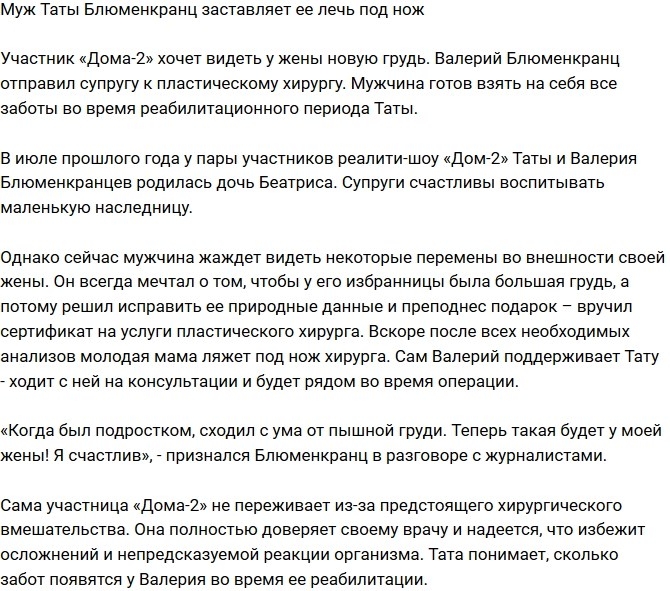 Муж Таты Блюменкранц заставляет ее лечь под нож

Участник «Дома-2» хочет видеть у жены новую грудь. Валерий Блюменкранц отправил супругу к пластическому хирургу. Мужчина готов взять на себя все заботы во время реабилитационного периода Таты.

В июле прошлого года у пары участников реалити-шоу «Дом-2» Таты и Валерия Блюменкранцев родилась дочь Беатриса. Супруги счастливы воспитывать маленькую наследницу.

Однако сейчас мужчина жаждет видеть некоторые перемены во внешности своей жены. Он всегда мечтал о том, чтобы у его избранницы была большая грудь, а потому решил исправить ее природные данные и преподнес подарок – вручил сертификат на услуги пластического хирурга. Вскоре после всех необходимых анализов молодая мама ляжет под нож хирурга. Сам Валерий поддерживает Тату - ходит с ней на консультации и будет рядом во время операции.

«Когда был подростком, сходил с ума от пышной груди. Теперь такая будет у моей жены! Я счастлив», - признался Блюменкранц в разговоре с журналистами.

Сама участница «Дома-2» не переживает из-за предстоящего хирургического вмешательства. Она полностью доверяет своему врачу и надеется, что избежит осложнений и непредсказуемой реакции организма. Тата понимает, сколько забот появятся у Валерия во время ее реабилитации.